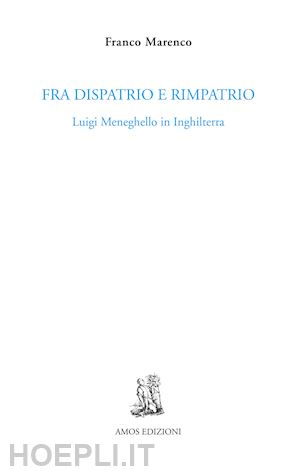 Franco Marenco

FRA DISPATRIO E RIMPATRIO

Luigi Meneghello in Inghilterra

AMOS EDIZIONI

HOEPLI.IT